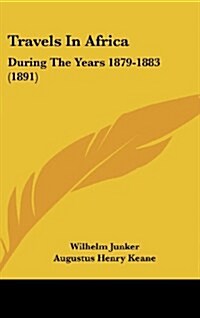 Travels In Africa

During The Years 1879-1883 (1891)

Wilhelm Junker
Augustus Henry Keane